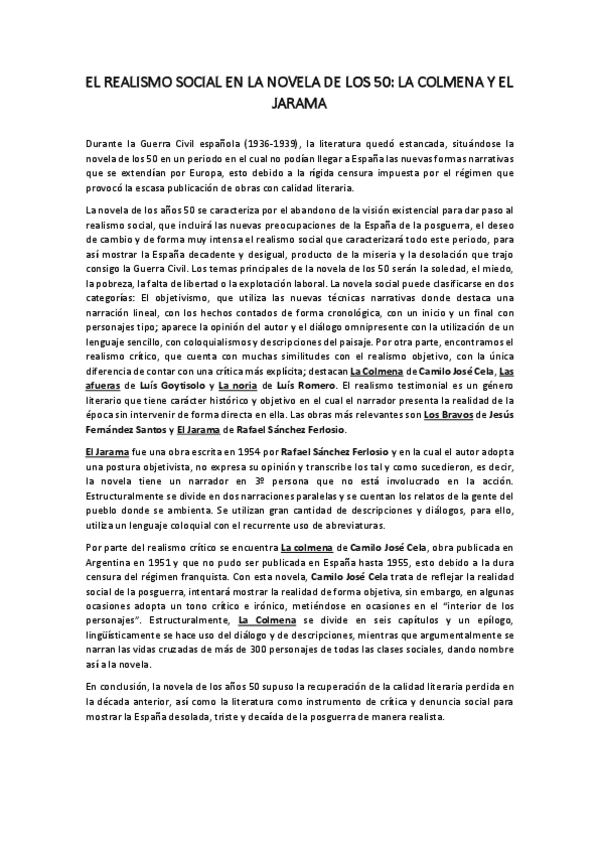 EL REALISMO SOCIAL EN LA NOVELA DE LOS 50: LA COLMENA Y EL JARAMA

Durante la Guerra Civil española (1936-1939), la literatura quedó estancada, situándose la novela de los 50 en un periodo en el cual no podían llegar a España las nuevas formas narrativas que se extendían por Europa, esto debido a la rígida censura impuesta por el régimen que provocó la escasa publicación de obras con calidad literaria.

La novela de los años 50 se caracteriza por el abandono de la visión existencial para dar paso al realismo social, que incluirá las nuevas preocupaciones de la España de la posguerra, el deseo de cambio y de forma muy intensa el realismo social que caracterizará todo este periodo, para así mostrar la España decadente y desigual, producto de la miseria y la desolación que trajo consigo la Guerra Civil. Los temas principales de la novela de los 50 serán la soledad, el miedo, la pobreza, la falta de libertad o la explotación laboral. La novela social puede clasificarse en dos categorías: El objetivismo, que utiliza las nuevas técnicas narrativas donde destaca una narración lineal, con los hechos contados de forma cronológica, con un inicio y un final con personajes tipo; aparece la opinión del autor y el diálogo omnipresente con la utilización de un lenguaje sencillo, con coloquialismos y descripciones del paisaje. Por otra parte, encontramos el realismo crítico, que cuenta con muchas similitudes con el realismo objetivo, con la única diferencia de contar con una crítica más explícita; destacan La Colmena de Camilo José Cela, Las afueras de Luís Goytisolo y La noria de Luís Romero. El realismo testimonial es un género literario que tiene carácter histórico y objetivo en el cual el narrador presenta la realidad de la época sin intervenir de forma directa en ella. Las obras más relevantes son Los Bravos de Jesús Fernández Santos y El Jarama de Rafael Sánchez Ferlosio.

El Jarama fue una obra escrita en 1954 por Rafael Sánchez Ferlosio y en la cual el autor adopta una postura objetivista, no expresa su opinión y transcribe los tal y como sucedieron, es decir, la novela tiene un narrador en 3º persona que no está involucrado en la acción. Estructuralmente se divide en dos narraciones paralelas y se cuentan los relatos de la gente del pueblo donde se ambienta. Se utilizan gran cantidad de descripciones y diálogos, para ello, utiliza un lenguaje coloquial con el recurrente uso de abreviaturas.

Por parte del realismo crítico se encuentra La colmena de Camilo José Cela, obra publicada en Argentina en 1951 y que no pudo ser publicada en España hasta 1955, esto debido a la dura censura del régimen franquista. Con esta novela, Camilo José Cela trata de reflejar la realidad social de la posguerra, intentará mostrar la realidad de forma objetiva, sin embargo, en algunas ocasiones adopta un tono crítico e irónico, metiéndose en ocasiones en el "interior de los personajes". Estructuralmente, La Colmena se divide en seis capítulos y un epílogo, lingüísticamente se hace uso del diálogo y de descripciones, mientras que argumentalmente se narran las vidas cruzadas de más de 300 personajes de todas las clases sociales, dando nombre así a la novela.

En conclusión, la novela de los años 50 supuso la recuperación de la calidad literaria perdida en la década anterior, así como la literatura como instrumento de crítica y denuncia social para mostrar la España desolada, triste y decaída de la posguerra de manera realista.